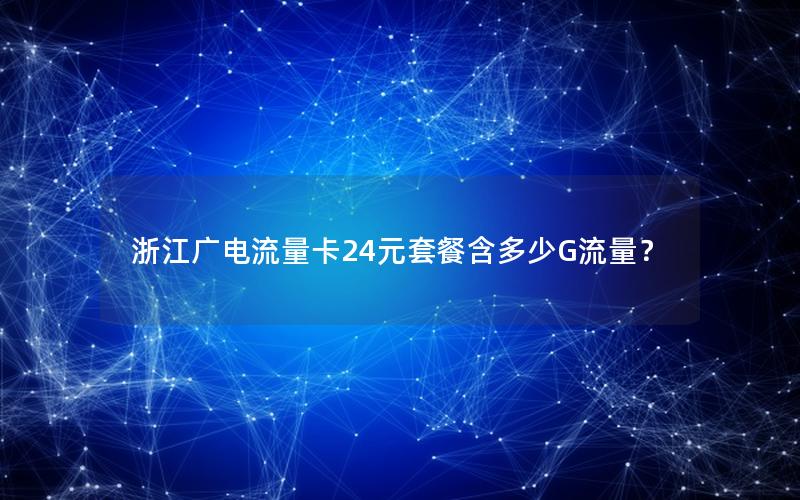 浙江广电流量卡24元套餐含多少G流量？